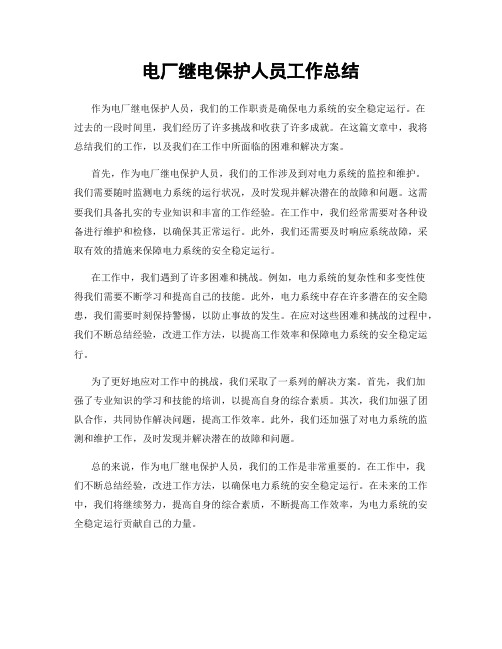 电厂继电保护人员工作总结

作为电厂继电保护人员，我们的工作职责是确保电力系统的安全稳定运行。在过去的一段时间里，我们经历了许多挑战和收获了许多成就。在这篇文章中，我将总结我们的工作，以及我们在工作中所面临的困难和解决方案。

首先，作为电厂继电保护人员，我们的工作涉及到对电力系统的监控和维护。我们需要随时监测电力系统的运行状况，及时发现并解决潜在的故障和问题。这需要我们具备扎实的专业知识和丰富的工作经验。在工作中，我们经常需要对各种设备进行维护和检修，以确保其正常运行。此外，我们还需要及时响应系统故障，采取有效的措施来保障电力系统的安全稳定运行。

在工作中，我们遇到了许多困难和挑战。例如，电力系统的复杂性和多变性使得我们需要不断学习和提高自己的技能。此外，电力系统中存在许多潜在的安全隐患，我们需要时刻保持警惕，以防止事故的发生。在应对这些困难和挑战的过程中，我们不断总结经验，改进工作方法，以提高工作效率和保障电力系统的安全稳定运行。

为了更好地应对工作中的挑战，我们采取了一系列的解决方案。首先，我们加强了专业知识的学习和技能的培训，以提高自身的综合素质。其次，我们加强了团队合作，共同协作解决问题，提高工作效率。此外，我们还加强了对电力系统的监测和维护工作，及时发现并解决潜在的故障和问题。

总的来说，作为电厂继电保护人员，我们的工作是非常重要的。在工作中，我们不断总结经验，改进工作方法，以确保电力系统的安全稳定运行。在未来的工作中，我们将继续努力，提高自身的综合素质，不断提高工作效率，为电力系统的安全稳定运行贡献自己的力量。